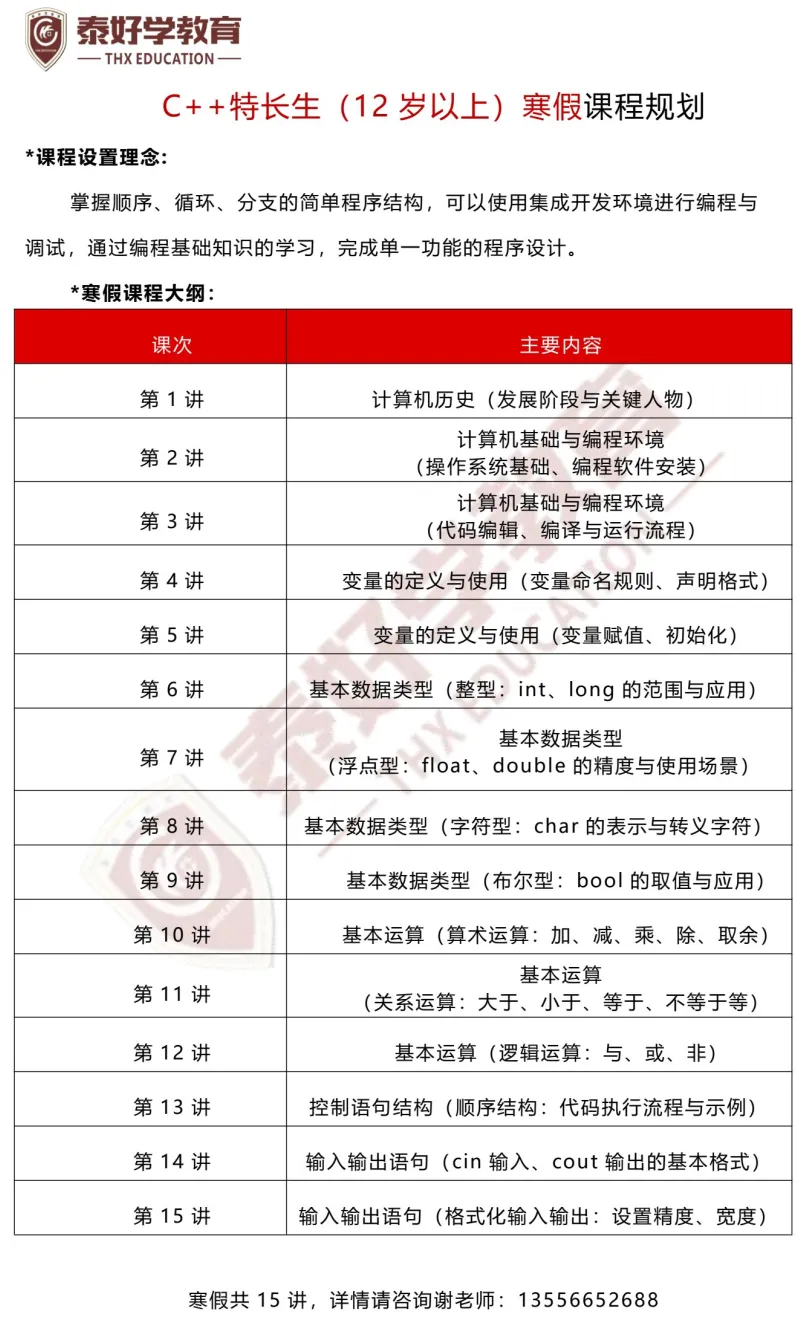 泰好学教育
— THX EDUCATION —

C++特长生（12 岁以上）寒假课程规划

*课程设置理念:

掌握顺序、循环、分支的简单程序结构，可以使用集成开发环境进行编程与调试，通过编程基础知识的学习，完成单一功能的程序设计。

*寒假课程大纲：

| 课次 | 主要内容 |
|---|---|
| 第 1 讲 | 计算机历史（发展阶段与关键人物） |
| 第 2 讲 | 计算机基础与编程环境（操作系统基础、编程软件安装） |
| 第 3 讲 | 计算机基础与编程环境（代码编辑、编译与运行流程） |
| 第 4 讲 | 变量的定义与使用（变量命名规则、声明格式） |
| 第 5 讲 | 变量的定义与使用（变量赋值、初始化） |
| 第 6 讲 | 基本数据类型（整型：int、long 的范围与应用） |
| 第 7 讲 | 基本数据类型（浮点型：float、double 的精度与使用场景） |
| 第 8 讲 | 基本数据类型（字符型：char 的表示与转义字符） |
| 第 9 讲 | 基本数据类型（布尔型：bool 的取值与应用） |
| 第 10 讲 | 基本运算（算术运算：加、减、乘、除、取余） |
| 第 11 讲 | 基本运算（关系运算：大于、小于、等于、不等于等） |
| 第 12 讲 | 基本运算（逻辑运算：与、或、非） |
| 第 13 讲 | 控制语句结构（顺序结构：代码执行流程与示例） |
| 第 14 讲 | 输入输出语句（cin 输入、cout 输出的基本格式） |
| 第 15 讲 | 输入输出语句（格式化输入输出：设置精度、宽度） |

寒假共 15 讲，详情请咨询谢老师：13556652688